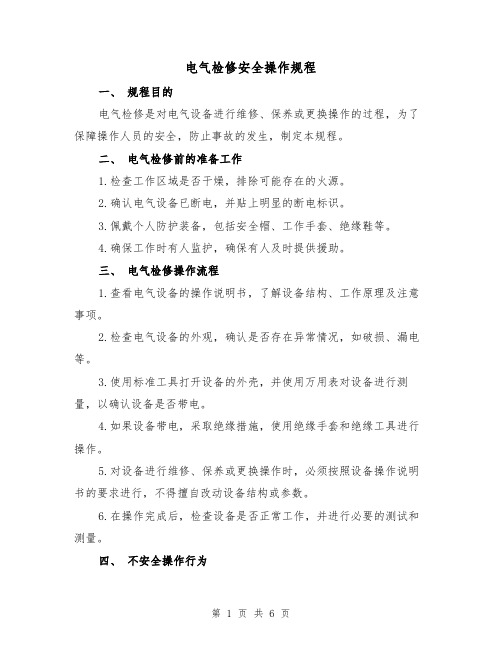 电气检修安全操作规程

一、 规程目的

电气检修是对电气设备进行维修、保养或更换操作的过程，为了保障操作人员的安全，防止事故的发生，制定本规程。

二、 电气检修前的准备工作

1.检查工作区域是否干燥，排除可能存在的火源。

2.确认电气设备已断电，并贴上明显的断电标识。

3.佩戴个人防护装备，包括安全帽、工作手套、绝缘鞋等。

4.确保工作时有人监护，确保有人及时提供援助。

三、 电气检修操作流程

1.查看电气设备的操作说明书，了解设备结构、工作原理及注意事项。

2.检查电气设备的外观，确认是否存在异常情况，如破损、漏电等。

3.使用标准工具打开设备的外壳，并使用万用表对设备进行测量，以确认设备是否带电。

4.如果设备带电，采取绝缘措施，使用绝缘手套和绝缘工具进行操作。

5.对设备进行维修、保养或更换操作时，必须按照设备操作说明书的要求进行，不得擅自改动设备结构或参数。

6.在操作完成后，检查设备是否正常工作，并进行必要的测试和测量。

四、 不安全操作行为

第 1 页 共 6 页